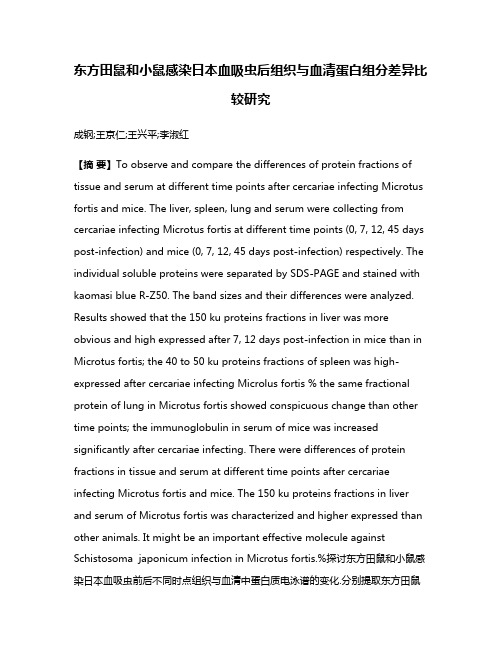 东方田鼠和小鼠感染日本血吸虫后组织与血清蛋白组分差异比较研究

成钢;王京仁;王兴平;李淑红

【摘 要】To observe and compare the differences of protein fractions of tissue and serum at different time points after cercariae infecting Microtus fortis and mice. The liver, spleen, lung and serum were collecting from cercariae infecting Microtus fortis at different time points (0, 7, 12, 45 days post-infection) and mice (0, 7, 12, 45 days post-infection) respectively. The individual soluble proteins were separated by SDS-PAGE and stained with kaomasi blue R-Z50. The band sizes and their differences were analyzed. Results showed that the 150 ku proteins fractions in liver was more obvious and high expressed after 7, 12 days post-infection in mice than in Microtus fortis; the 40 to 50 ku proteins fractions of spleen was high-expressed after cercariae infecting Microlus fortis % the same fractional protein of lung in Microtus fortis showed conspicuous change than other time points; the immunoglobulin in serum of mice was increased significantly after cercariae infecting. There were differences of protein fractions in tissue and serum at different time points after cercariae infecting Microtus fortis and mice. The 150 ku proteins fractions in liver and serum of Microtus fortis was characterized and higher expressed than other animals. It might be an important effective molecule against Schistosoma japonicum infection in Microtus fortis.%探讨东方田鼠和小鼠感染日本血吸虫前后不同时点组织与血清中蛋白质电泳谱的变化.分别提取东方田鼠